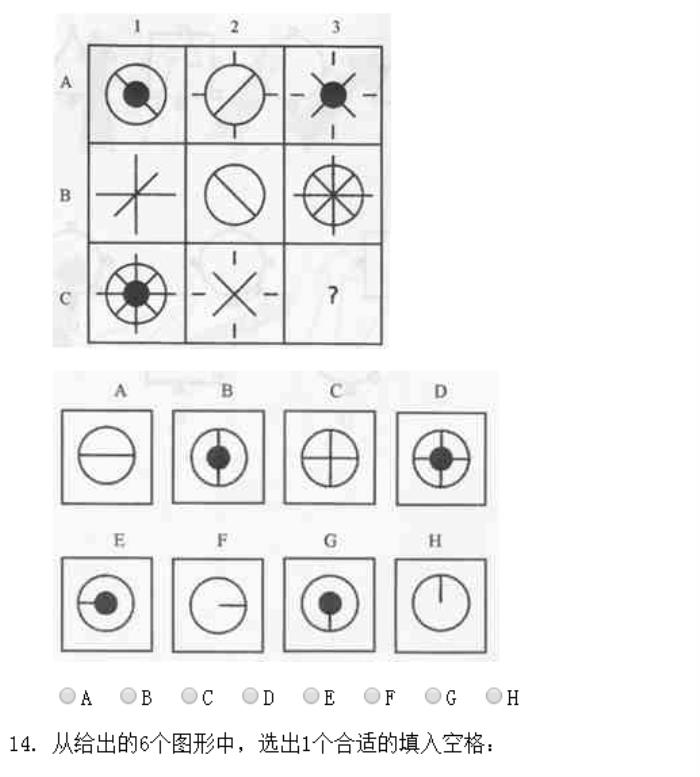 1 2 3

A

B

C

?

A B C D

E F G H

A B C D E F G H

14. 从给出的6个图形中，选出1个合适的填入空格：